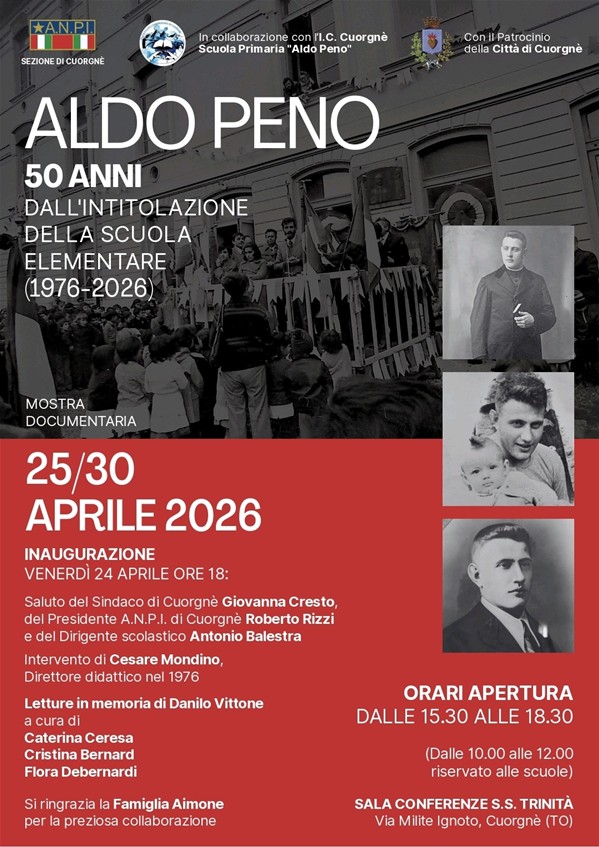 A.N.P.I.
SEZIONE DI CUORGNÈ

In collaborazione con l'I.C. Cuorgnè
Scuola Primaria "Aldo Peno"

Con il Patrocinio
della Città di Cuorgnè

ALDO PENO

50 ANNI
DALL'INTITOLAZIONE
DELLA SCUOLA
ELEMENTARE
(1976-2026)

MOSTRA
DOCUMENTARIA

25/30
APRILE 2026

INAUGURAZIONE
VENERDÌ 24 APRILE ORE 18:

Saluto del Sindaco di Cuorgnè Giovanna Cresto, del Presidente A.N.P.I. di Cuorgnè Roberto Rizzi e del Dirigente scolastico Antonio Balestra

Intervento di Cesare Mondino, Direttore didattico nel 1976

Letture in memoria di Danilo Vittone
a cura di
Caterina Ceresa
Cristina Bernard
Flora Debernardi

Si ringrazia la Famiglia Aimone per la preziosa collaborazione

ORARI APERTURA
DALLE 15.30 ALLE 18.30

(Dalle 10.00 alle 12.00 riservato alle scuole)

SALA CONFERENZE S.S. TRINITÀ
Via Milite Ignoto, Cuorgnè (TO)